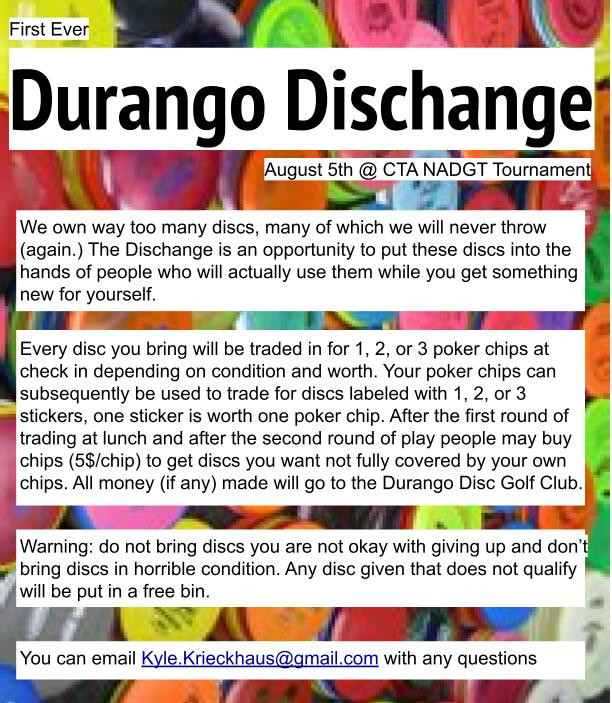 First Ever

Durango Dischange

August 5th @ CTA NADGT Tournament

We own way too many discs, many of which we will never throw (again.) The Dischange is an opportunity to put these discs into the hands of people who will actually use them while you get something new for yourself.

Every disc you bring will be traded in for 1, 2, or 3 poker chips at check in depending on condition and worth. Your poker chips can subsequently be used to trade for discs labeled with 1, 2, or 3 stickers, one sticker is worth one poker chip. After the first round of trading at lunch and after the second round of play people may buy chips (5$/chip) to get discs you want not fully covered by your own chips. All money (if any) made will go to the Durango Disc Golf Club.

Warning: do not bring discs you are not okay with giving up and don't bring discs in horrible condition. Any disc given that does not qualify will be put in a free bin.

You can email Kyle.Krieckhaus@gmail.com with any questions